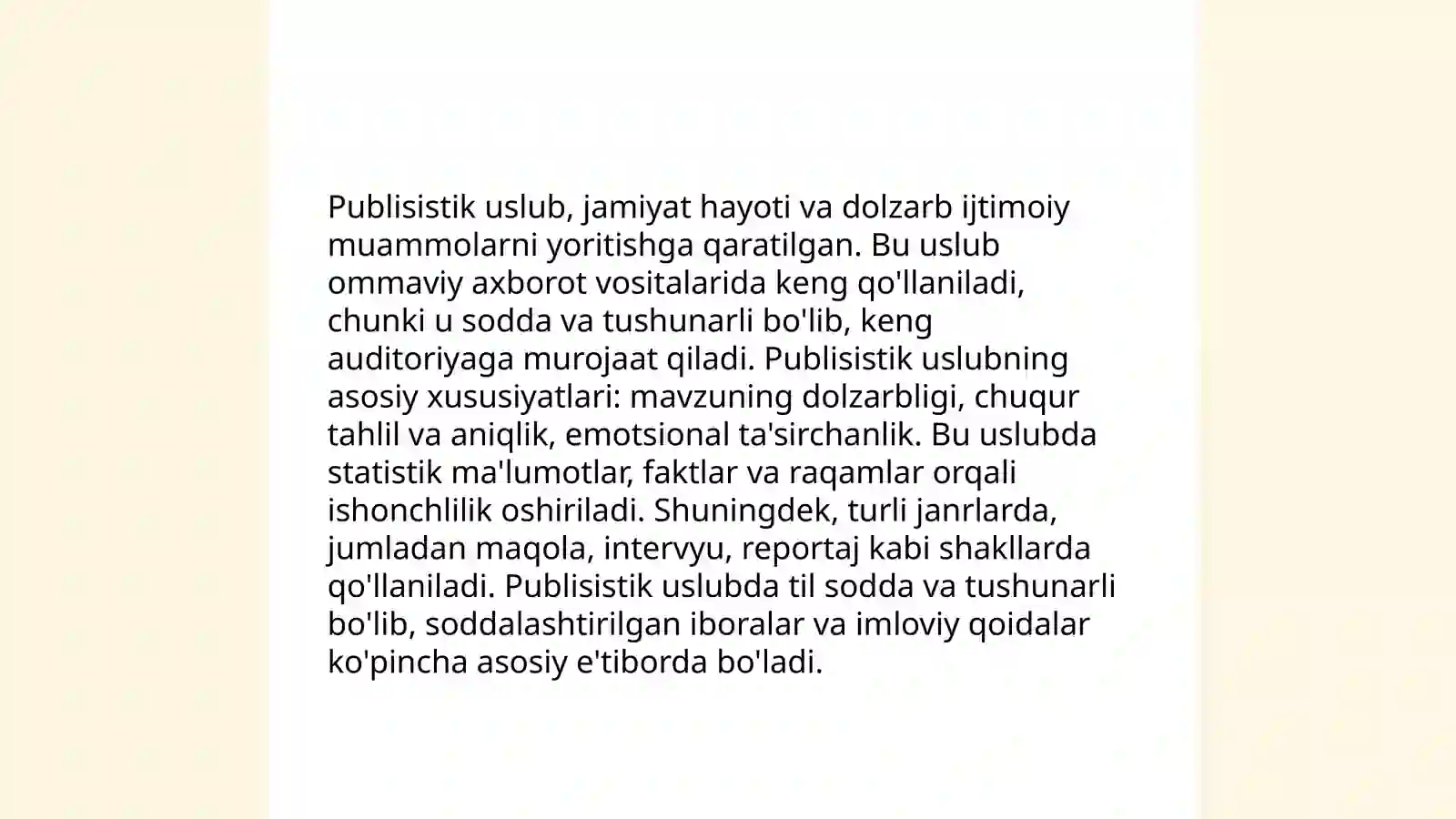 Publisistik uslub, jamiyat hayoti va dolzarb ijtimoiy muammolarni yoritishga qaratilgan. Bu uslub ommaviy axborot vositalarida keng qo'llaniladi, chunki u sodda va tushunarli bo'lib, keng auditoriyaga murojaat qiladi. Publisistik uslubning asosiy xususiyatlari: mavzuning dolzarbligi, chuqur tahlil va aniqlik, emotsional ta'sirchanlik. Bu uslubda statistik ma'lumotlar, faktlar va raqamlar orqali ishonchlilik oshiriladi. Shuningdek, turli janrlarda, jumladan maqola, intervyu, reportaj kabi shakllarda qo'llaniladi. Publisistik uslubda til sodda va tushunarli bo'lib, soddalashtirilgan iboralar va imloviy qoidalar ko'pincha asosiy e'tiborda bo'ladi.